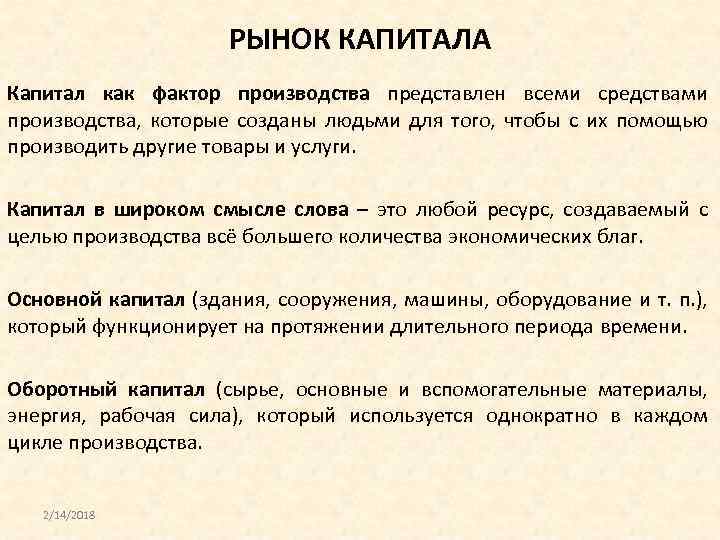 РЫНОК КАПИТАЛА

Капитал как фактор производства представлен всеми средствами производства, которые созданы людьми для того, чтобы с их помощью производить другие товары и услуги.

Капитал в широком смысле слова – это любой ресурс, создаваемый с целью производства всё большего количества экономических благ.

Основной капитал (здания, сооружения, машины, оборудование и т. п.), который функционирует на протяжении длительного периода времени.

Оборотный капитал (сырье, основные и вспомогательные материалы, энергия, рабочая сила), который используется однократно в каждом цикле производства.

2/14/2018